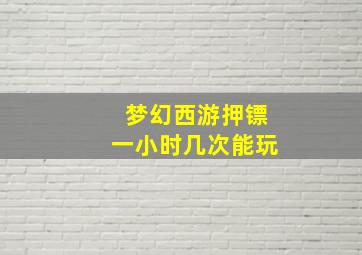 梦幻西游押镖
一小时几次能玩